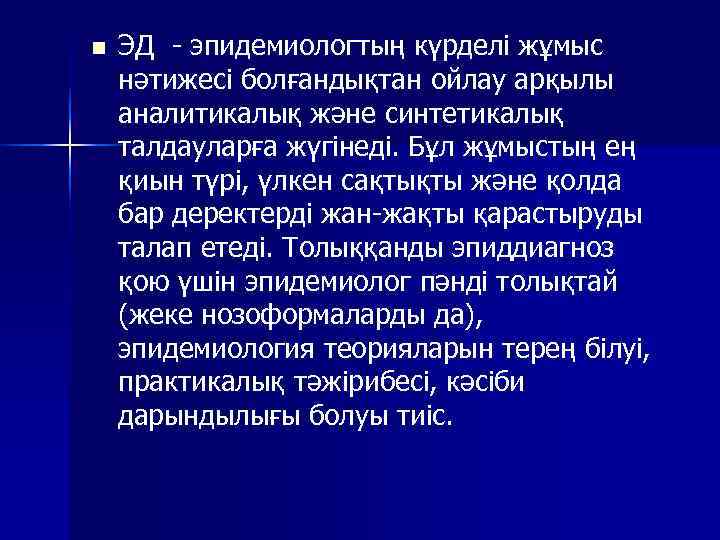 ЭД - эпидемиологтың күрделі жұмыс нәтижесі болғандықтан ойлау арқылы аналитикалық және синтетикалық талдауларға жүгінеді. Бұл жұмыстың ең қиын түрі, үлкен сақтықты және қолда бар деректерді жан-жақты қарастыруды талап етеді. Толыққанды эпиддиагноз қою үшін эпидемиолог пәнді толықтай (жеке нозоформаларды да), эпидемиология теорияларын терең білуі, практикалық тәжірибесі, кәсіби дарындылығы болуы тиіс.